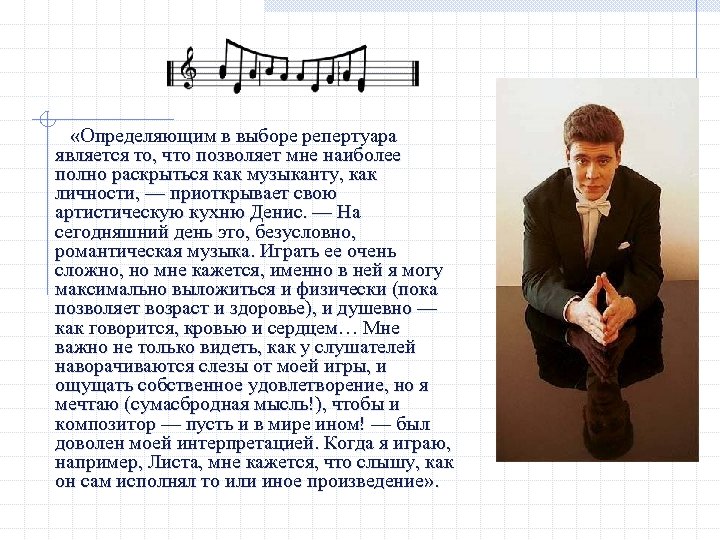 «Определяющим в выборе репертуара является то, что позволяет мне наиболее полно раскрыться как музыканту, как личности, — приоткрывает свою артистическую кухню Денис. — На сегодняшний день это, безусловно, романтическая музыка. Играть ее очень сложно, но мне кажется, именно в ней я могу максимально выложиться и физически (пока позволяет возраст и здоровье), и душевно — как говорится, кровью и сердцем… Мне важно не только видеть, как у слушателей наворачиваются слезы от моей игры, и ощущать собственное удовлетворение, но я мечтаю (сумасбродная мысль!), чтобы и композитор — пусть и в мире ином! — был доволен моей интерпретацией. Когда я играю, например, Листа, мне кажется, что слышу, как он сам исполнял то или иное произведение».